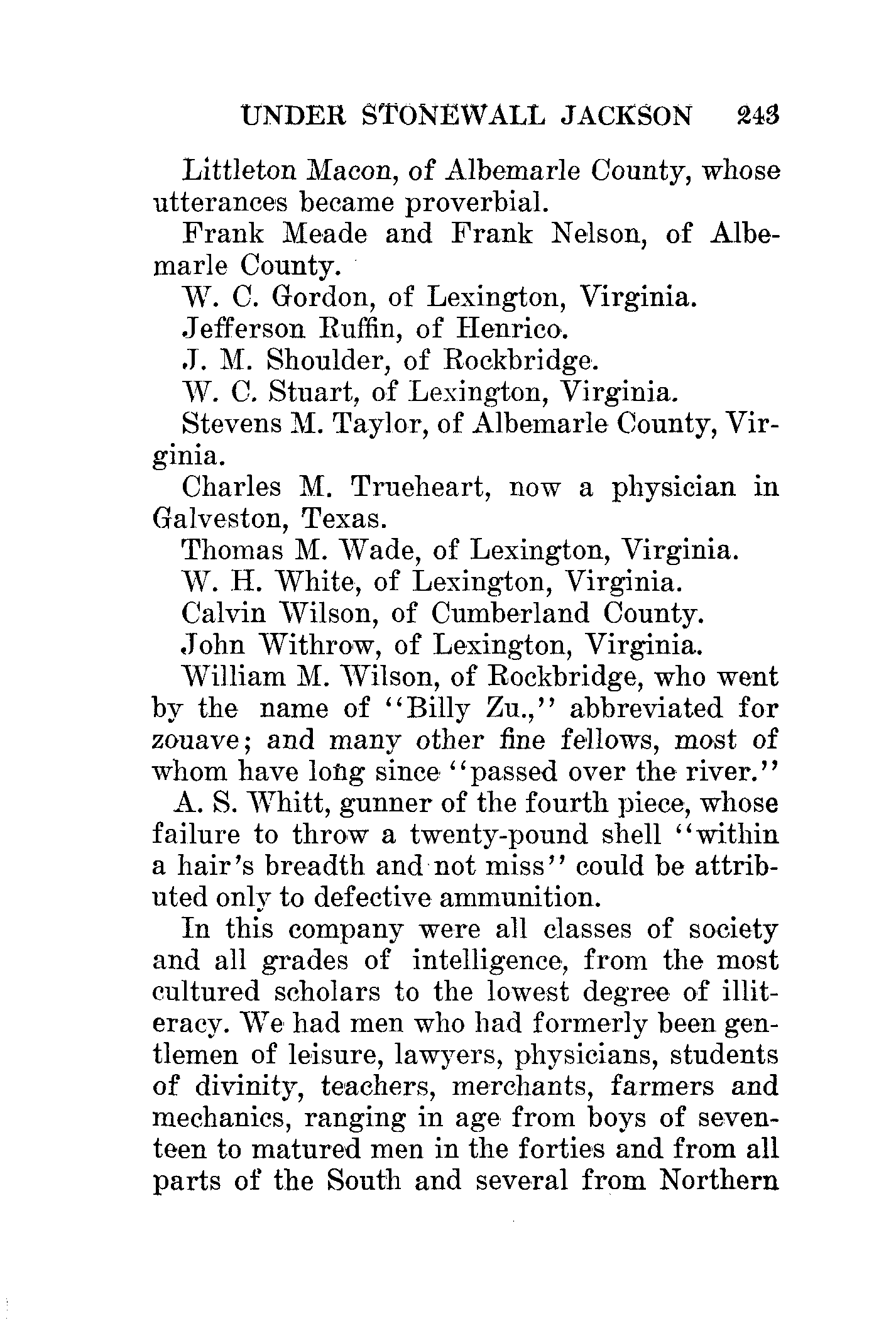 UNDER STONEWALL JACKSON 243

Littleton Macon, of Albemarle County, whose utterances became proverbial.

Frank Meade and Frank Nelson, of Albemarle County.

W. C. Gordon, of Lexington, Virginia.

Jefferson Ruffin, of Henrico.

J. M. Shoulder, of Rockbridge.

W. C. Stuart, of Lexington, Virginia.

Stevens M. Taylor, of Albemarle County, Virginia.

Charles M. Trueheart, now a physician in Galveston, Texas.

Thomas M. Wade, of Lexington, Virginia.

W. H. White, of Lexington, Virginia.

Calvin Wilson, of Cumberland County.

John Withrow, of Lexington, Virginia.

William M. Wilson, of Rockbridge, who went by the name of "Billy Zu.," abbreviated for zouave; and many other fine fellows, most of whom have long since "passed over the river."

A. S. Whitt, gunner of the fourth piece, whose failure to throw a twenty-pound shell "within a hair's breadth and not miss" could be attributed only to defective ammunition.

In this company were all classes of society and all grades of intelligence, from the most cultured scholars to the lowest degree of illiteracy. We had men who had formerly been gentlemen of leisure, lawyers, physicians, students of divinity, teachers, merchants, farmers and mechanics, ranging in age from boys of seventeen to matured men in the forties and from all parts of the South and several from Northern